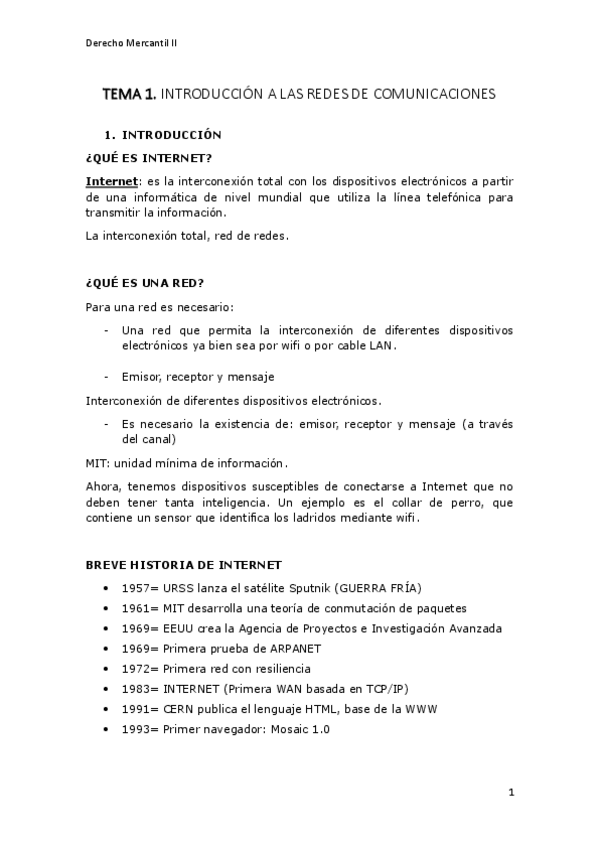 Derecho Mercantil II

TEMA 1. INTRODUCCIÓN A LAS REDES DE COMUNICACIONES

1. INTRODUCCIÓN

¿QUÉ ES INTERNET?

Internet: es la interconexión total con los dispositivos electrónicos a partir de una informática de nivel mundial que utiliza la línea telefónica para transmitir la información.

La interconexión total, red de redes.

¿QUÉ ES UNA RED?

Para una red es necesario:

- Una red que permita la interconexión de diferentes dispositivos electrónicos ya bien sea por wifi o por cable LAN.

- Emisor, receptor y mensaje

Interconexión de diferentes dispositivos electrónicos.

- Es necesario la existencia de: emisor, receptor y mensaje (a través del canal)

MIT: unidad mínima de información.

Ahora, tenemos dispositivos susceptibles de conectarse a Internet que no deben tener tanta inteligencia. Un ejemplo es el collar de perro, que contiene un sensor que identifica los ladridos mediante wifi.

BREVE HISTORIA DE INTERNET

• 1957= URSS lanza el satélite Sputnik (GUERRA FRÍA)
• 1961= MIT desarrolla una teoría de conmutación de paquetes
• 1969= EEUU crea la Agencia de Proyectos e Investigación Avanzada
• 1969= Primera prueba de ARPANET
• 1972= Primera red con resiliencia
• 1983= INTERNET (Primera WAN basada en TCP/IP)
• 1991= CERN publica el lenguaje HTML, base de la WWW
• 1993= Primer navegador: Mosaic 1.0

1